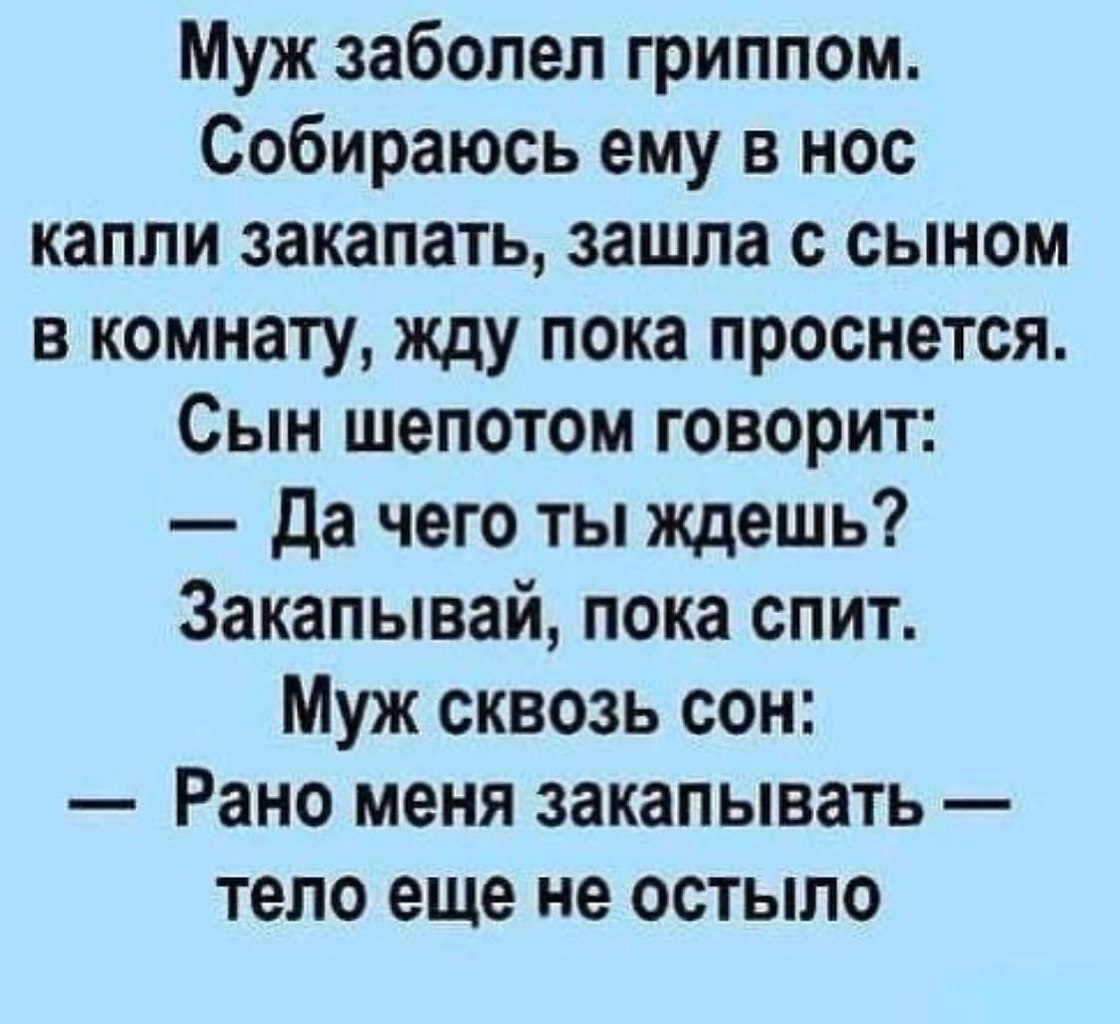 Муж заболел гриппом. Собираюсь ему в нос капли закапать, зашла с сыном в комнату, жду пока проснется. Сын шепотом говорит:
— Да чего ты ждешь? Закапывай, пока спит.
Муж сквозь сон:
— Рано меня закапывать — тело еще не остыло